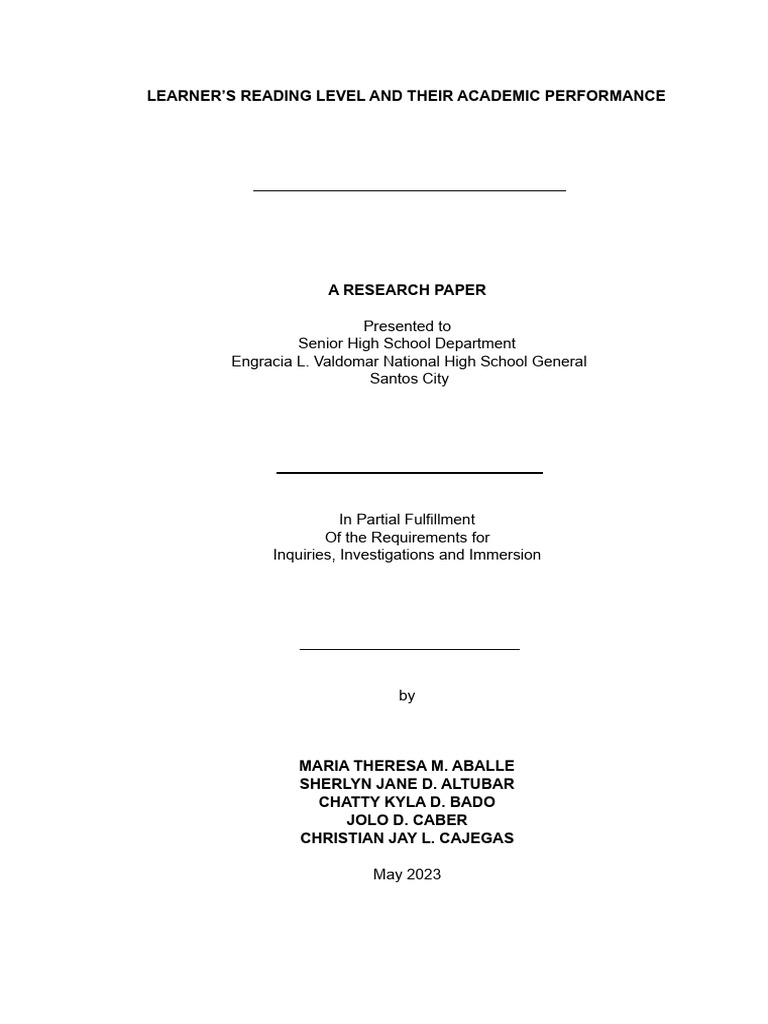 LEARNER'S READING LEVEL AND THEIR ACADEMIC PERFORMANCE

A RESEARCH PAPER

Presented to
Senior High School Department
Engracia L. Valdomar National High School General Santos City

In Partial Fulfillment
Of the Requirements for
Inquiries, Investigations and Immersion

by

MARIA THERESA M. ABALLE
SHERLYN JANE D. ALTUBAR
CHATTY KYLA D. BADO
JOLO D. CABER
CHRISTIAN JAY L. CAJEGAS

May 2023